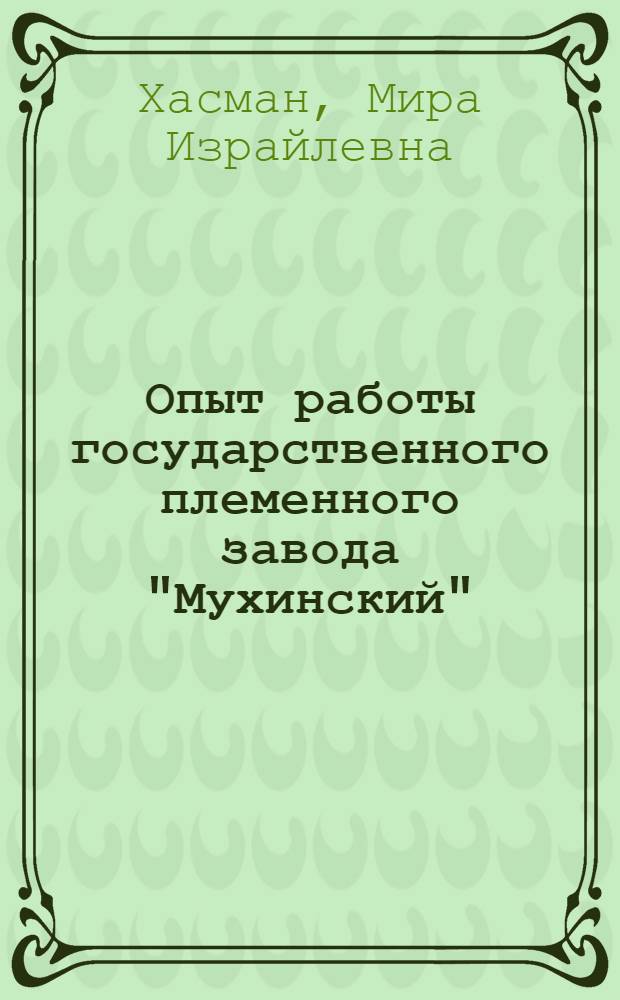 Хасман, Мира Израйлевна

Опыт работы государственного племенного завода "Мухинский"